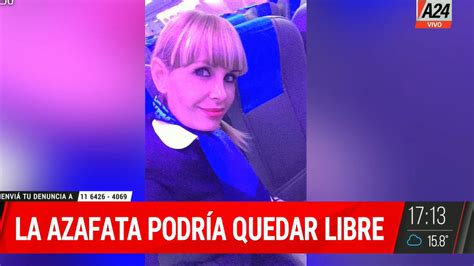 A24
VIVO

ENVIÁ TU DENUNCIA A 11 6426 - 4069

LA AZAFATA PODRÍA QUEDAR LIBRE

17:13
15.8°